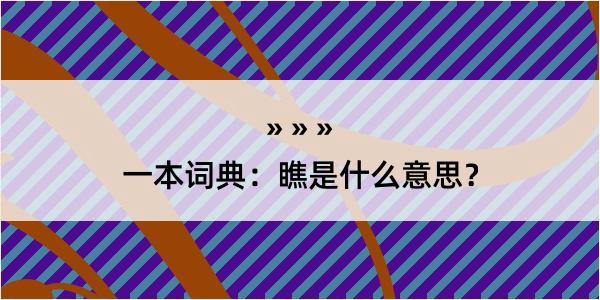 » » »

一本词典：瞧是什么意思？